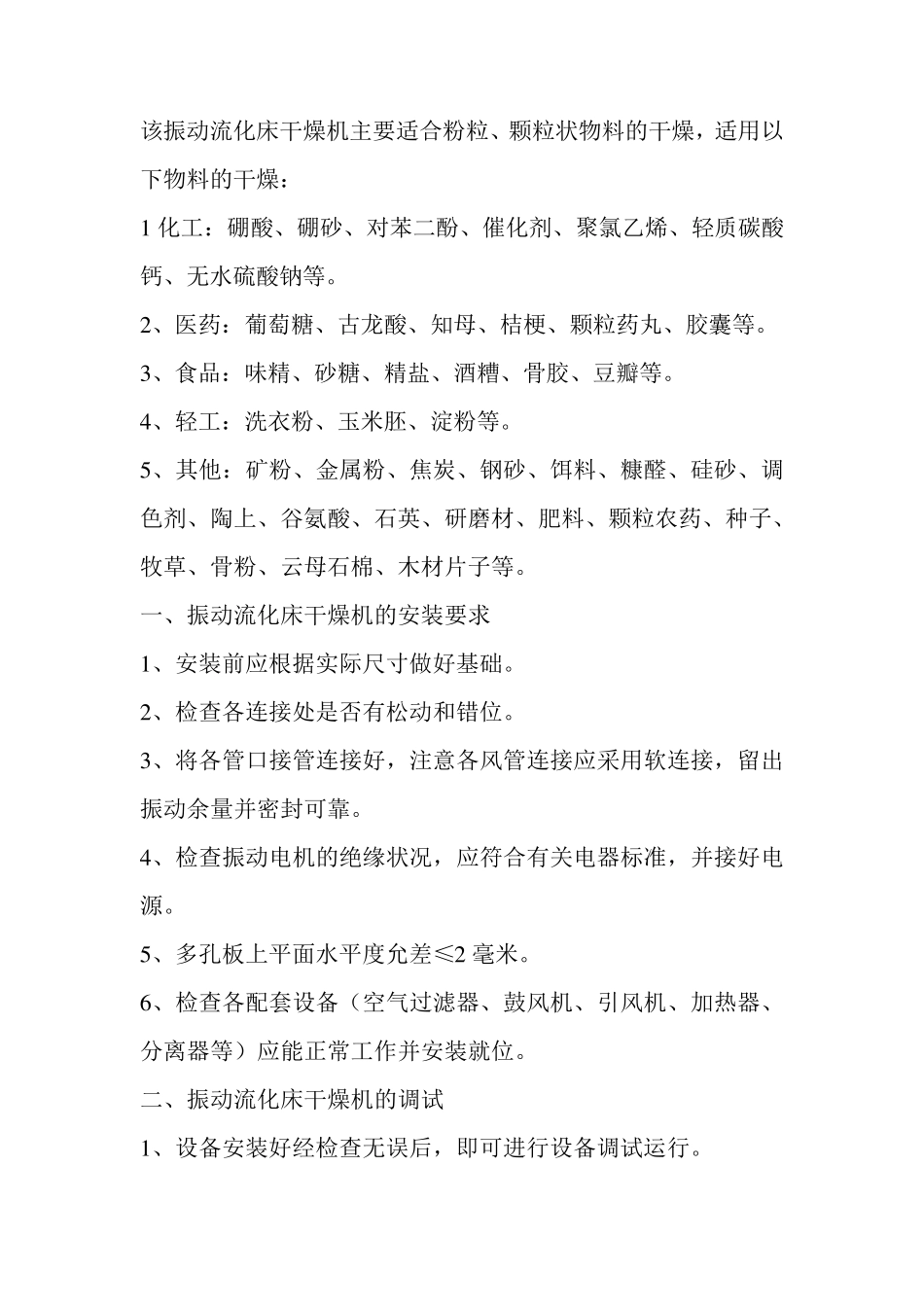 该振动流化床干燥机主要适合粉粒、颗粒状物料的干燥，适用以下物料的干燥：

1 化工：硼酸、硼砂、对苯二酚、催化剂、聚氯乙烯、轻质碳酸钙、无水硫酸钠等。

2、医药：葡萄糖、古龙酸、知母、桔梗、颗粒药丸、胶囊等。

3、食品：味精、砂糖、精盐、酒糟、骨胶、豆瓣等。

4、轻工：洗衣粉、玉米胚、淀粉等。

5、其他：矿粉、金属粉、焦炭、钢砂、饵料、糠醛、硅砂、调色剂、陶上、谷氨酸、石英、研磨材、肥料、颗粒农药、种子、牧草、骨粉、云母石棉、木材片子等。

一、振动流化床干燥机的安装要求

1、安装前应根据实际尺寸做好基础。

2、检查各连接处是否有松动和错位。

3、将各管口接管连接好，注意各风管连接应采用软连接，留出振动余量并密封可靠。

4、检查振动电机的绝缘状况，应符合有关电器标准，并接好电源。

5、多孔板上平面水平度允差≤2 毫米。

6、检查各配套设备（空气过滤器、鼓风机、引风机、加热器、分离器等）应能正常工作并安装就位。

二、振动流化床干燥机的调试

1、设备安装好经检查无误后，即可进行设备调试运行。